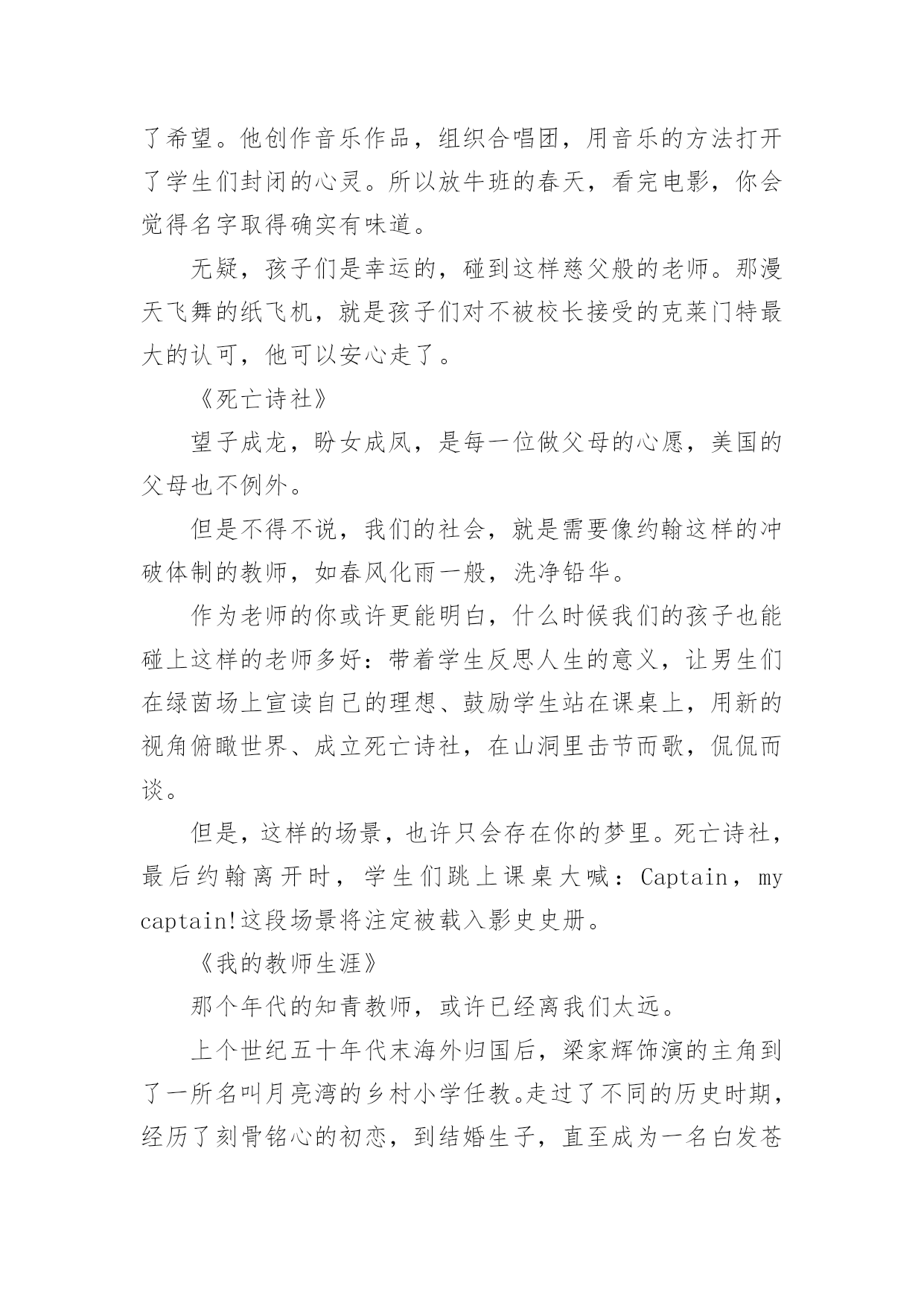 了希望。他创作音乐作品，组织合唱团，用音乐的方法打开了学生们封闭的心灵。所以放牛班的春天，看完电影，你会觉得名字取得确实有味道。

无疑，孩子们是幸运的，碰到这样慈父般的老师。那漫天飞舞的纸飞机，就是孩子们对不被校长接受的克莱门特最大的认可，他可以安心走了。

《死亡诗社》

望子成龙，盼女成凤，是每一位做父母的心愿，美国的父母也不例外。

但是不得不说，我们的社会，就是需要像约翰这样的冲破体制的教师，如春风化雨一般，洗净铅华。

作为老师的你或许更能明白，什么时候我们的孩子也能碰上这样的老师多好：带着学生反思人生的意义，让男生们在绿茵场上宣读自己的理想、鼓励学生站在课桌上，用新的视角俯瞰世界、成立死亡诗社，在山洞里击节而歌，侃侃而谈。

但是，这样的场景，也许只会存在你的梦里。死亡诗社，最后约翰离开时，学生们跳上课桌大喊：Captain，my captain!这段场景将注定被载入影史史册。

《我的教师生涯》

那个年代的知青教师，或许已经离我们太远。

上个世纪五十年代末海外归国后，梁家辉饰演的主角到了一所名叫月亮湾的乡村小学任教。走过了不同的历史时期，经历了刻骨铭心的初恋，到结婚生子，直至成为一名白发苍